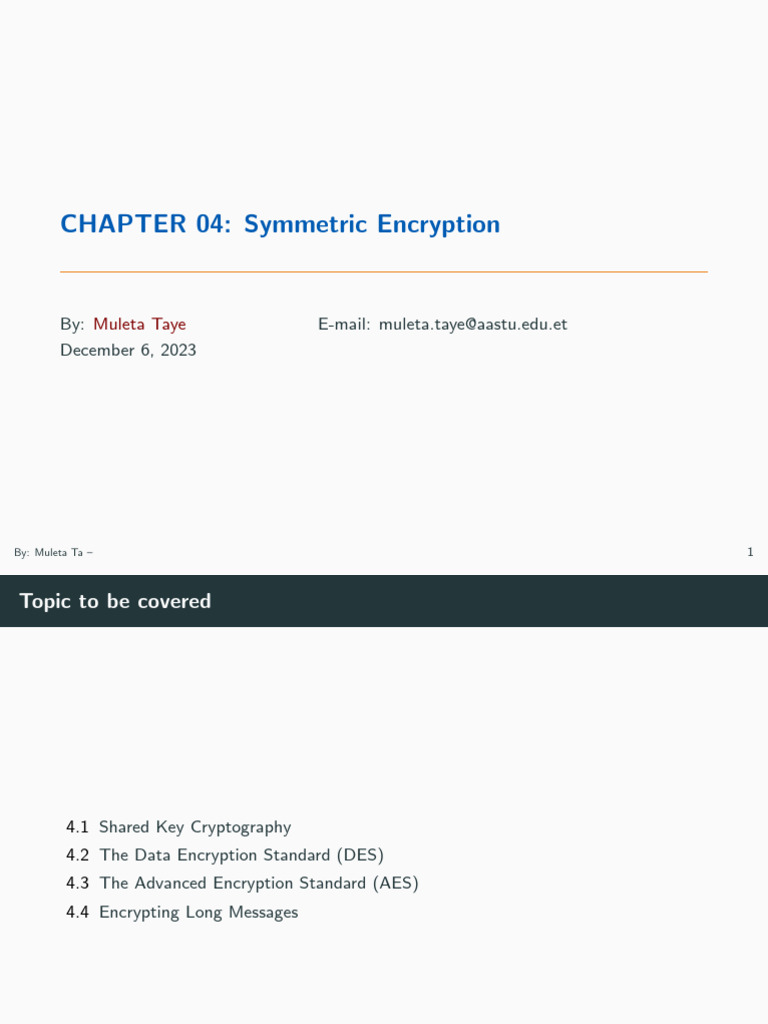 CHAPTER 04: Symmetric Encryption

By: Muleta Taye
E-mail: muleta.taye@aastu.edu.et
December 6, 2023

By: Muleta Ta –
1

Topic to be covered

4.1 Shared Key Cryptography
4.2 The Data Encryption Standard (DES)
4.3 The Advanced Encryption Standard (AES)
4.4 Encrypting Long Messages